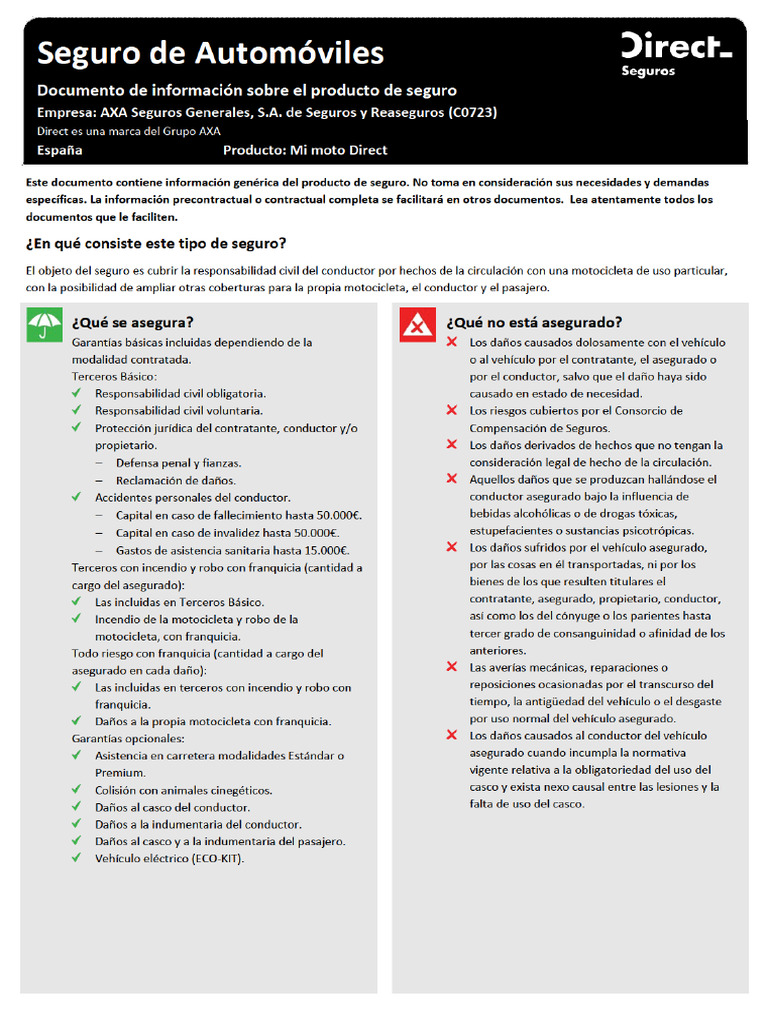 Seguro de Automóviles

Direct Seguros

Documento de información sobre el producto de seguro

Empresa: AXA Seguros Generales, S.A. de Seguros y Reaseguros (C0723)

Direct es una marca del Grupo AXA

España Producto: Mi moto Direct

Este documento contiene información genérica del producto de seguro. No toma en consideración sus necesidades y demandas específicas. La información precontractual o contractual completa se facilitará en otros documentos. Lea atentamente todos los documentos que le faciliten.

¿En qué consiste este tipo de seguro?

El objeto del seguro es cubrir la responsabilidad civil del conductor por hechos de la circulación con una motocicleta de uso particular, con la posibilidad de ampliar otras coberturas para la propia motocicleta, el conductor y el pasajero.

¿Qué se asegura?

Garantías básicas incluidas dependiendo de la modalidad contratada.

Terceros Básico:

✓ Responsabilidad civil obligatoria.
✓ Responsabilidad civil voluntaria.
✓ Protección jurídica del contratante, conductor y/o propietario.
– Defensa penal y fianzas.
– Reclamación de daños.
✓ Accidentes personales del conductor.
– Capital en caso de fallecimiento hasta 50.000€.
– Capital en caso de invalidez hasta 50.000€.
– Gastos de asistencia sanitaria hasta 15.000€.

Terceros con incendio y robo con franquicia (cantidad a cargo del asegurado):

✓ Las incluidas en Terceros Básico.
✓ Incendio de la motocicleta y robo de la motocicleta, con franquicia.

Todo riesgo con franquicia (cantidad a cargo del asegurado en cada daño):

✓ Las incluidas en terceros con incendio y robo con franquicia.
✓ Daños a la propia motocicleta con franquicia.

Garantías opcionales:

✓ Asistencia en carretera modalidades Estándar o Premium.
✓ Colisión con animales cinegéticos.
✓ Daños al casco del conductor.
✓ Daños a la indumentaria del conductor.
✓ Daños al casco y a la indumentaria del pasajero.
✓ Vehículo eléctrico (ECO-KIT).

¿Qué no está asegurado?

✗ Los daños causados dolosamente con el vehículo o al vehículo por el contratante, el asegurado o por el conductor, salvo que el daño haya sido causado en estado de necesidad.
✗ Los riesgos cubiertos por el Consorcio de Compensación de Seguros.
✗ Los daños derivados de hechos que no tengan la consideración legal de hecho de la circulación.
✗ Aquellos daños que se produzcan hallándose el conductor asegurado bajo la influencia de bebidas alcohólicas o de drogas tóxicas, estupefacientes o sustancias psicotrópicas.
✗ Los daños sufridos por el vehículo asegurado, por las cosas en él transportadas, ni por los bienes de los que resulten titulares el contratante, asegurado, propietario, conductor, así como los del cónyuge o los parientes hasta tercer grado de consanguinidad o afinidad de los anteriores.
✗ Las averías mecánicas, reparaciones o reposiciones ocasionadas por el transcurso del tiempo, la antigüedad del vehículo o el desgaste por uso normal del vehículo asegurado.
✗ Los daños causados al conductor del vehículo asegurado cuando incumpla la normativa vigente relativa a la obligatoriedad del uso del casco y exista nexo causal entre las lesiones y la falta de uso del casco.